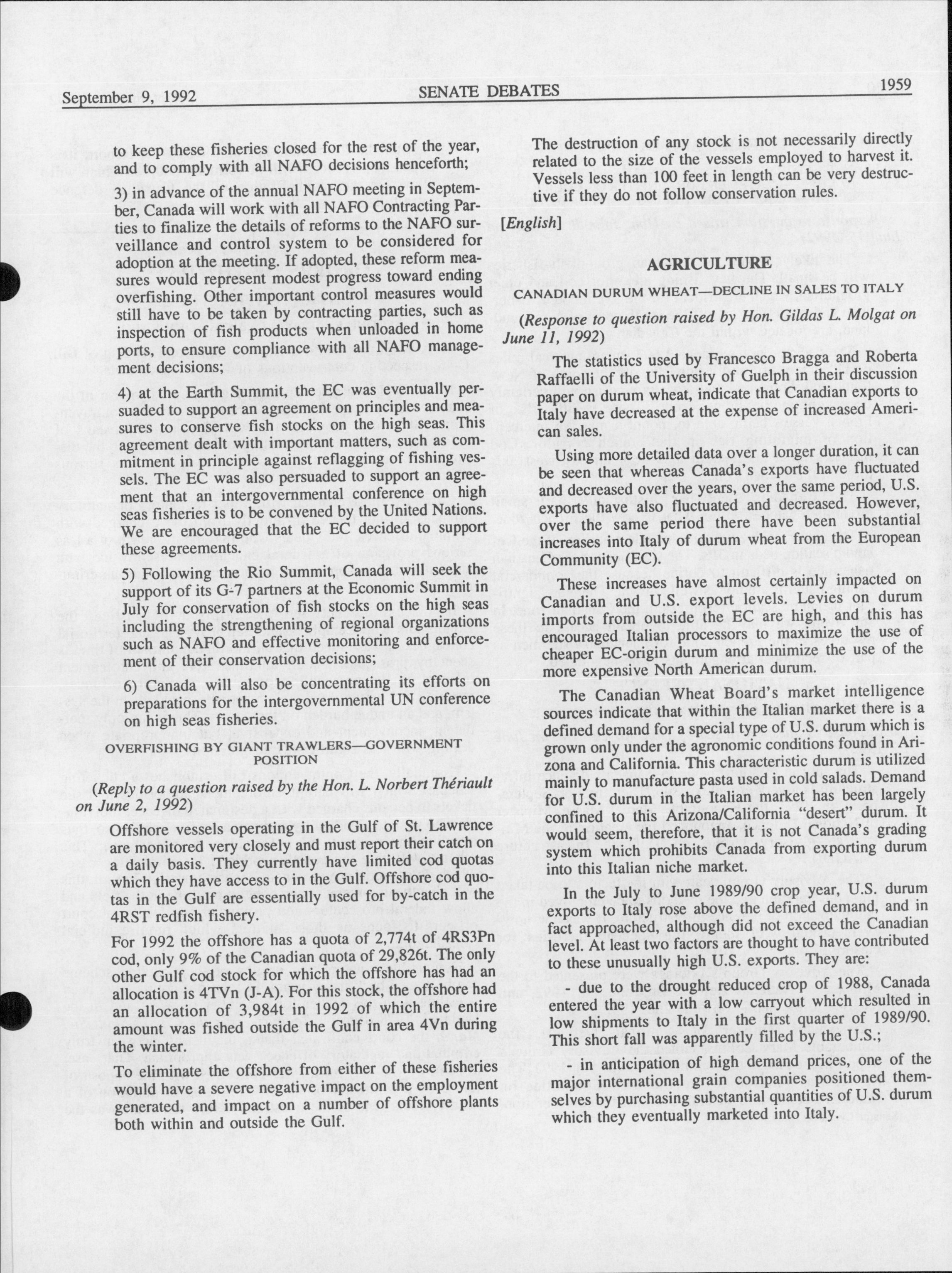 September 9, 1992 SENATE DEBATES 1959

to keep these fisheries closed for the rest of the year, and to comply with all NAFO decisions henceforth;

3) in advance of the annual NAFO meeting in September, Canada will work with all NAFO Contracting Parties to finalize the details of reforms to the NAFO surveillance and control system to be considered for adoption at the meeting. If adopted, these reform measures would represent modest progress toward ending overfishing. Other important control measures would still have to be taken by contracting parties, such as inspection of fish products when unloaded in home ports, to ensure compliance with all NAFO management decisions;

4) at the Earth Summit, the EC was eventually persuaded to support an agreement on principles and measures to conserve fish stocks on the high seas. This agreement dealt with important matters, such as commitment in principle against reflagging of fishing vessels. The EC was also persuaded to support an agreement that an intergovernmental conference on high seas fisheries is to be convened by the United Nations. We are encouraged that the EC decided to support these agreements.

5) Following the Rio Summit, Canada will seek the support of its G-7 partners at the Economic Summit in July for conservation of fish stocks on the high seas including the strengthening of regional organizations such as NAFO and effective monitoring and enforcement of their conservation decisions;

6) Canada will also be concentrating its efforts on preparations for the intergovernmental UN conference on high seas fisheries.

OVERFISHING BY GIANT TRAWLERS—GOVERNMENT POSITION

(Reply to a question raised by the Hon. L. Norbert Thériault on June 2, 1992)

Offshore vessels operating in the Gulf of St. Lawrence are monitored very closely and must report their catch on a daily basis. They currently have limited cod quotas which they have access to in the Gulf. Offshore cod quotas in the Gulf are essentially used for by-catch in the 4RST redfish fishery.

For 1992 the offshore has a quota of 2,774t of 4RS3Pn cod, only 9% of the Canadian quota of 29,826t. The only other Gulf cod stock for which the offshore has had an allocation is 4TVn (J-A). For this stock, the offshore had an allocation of 3,984t in 1992 of which the entire amount was fished outside the Gulf in area 4Vn during the winter.

To eliminate the offshore from either of these fisheries would have a severe negative impact on the employment generated, and impact on a number of offshore plants both within and outside the Gulf.

The destruction of any stock is not necessarily directly related to the size of the vessels employed to harvest it. Vessels less than 100 feet in length can be very destructive if they do not follow conservation rules.

[English]

AGRICULTURE

CANADIAN DURUM WHEAT—DECLINE IN SALES TO ITALY

(Response to question raised by Hon. Gildas L. Molgat on June 11, 1992)

The statistics used by Francesco Bragga and Roberta Raffaelli of the University of Guelph in their discussion paper on durum wheat, indicate that Canadian exports to Italy have decreased at the expense of increased American sales.

Using more detailed data over a longer duration, it can be seen that whereas Canada's exports have fluctuated and decreased over the years, over the same period, U.S. exports have also fluctuated and decreased. However, over the same period there have been substantial increases into Italy of durum wheat from the European Community (EC).

These increases have almost certainly impacted on Canadian and U.S. export levels. Levies on durum imports from outside the EC are high, and this has encouraged Italian processors to maximize the use of cheaper EC-origin durum and minimize the use of the more expensive North American durum.

The Canadian Wheat Board's market intelligence sources indicate that within the Italian market there is a defined demand for a special type of U.S. durum which is grown only under the agronomic conditions found in Arizona and California. This characteristic durum is utilized mainly to manufacture pasta used in cold salads. Demand for U.S. durum in the Italian market has been largely confined to this Arizona/California "desert" durum. It would seem, therefore, that it is not Canada's grading system which prohibits Canada from exporting durum into this Italian niche market.

In the July to June 1989/90 crop year, U.S. durum exports to Italy rose above the defined demand, and in fact approached, although did not exceed the Canadian level. At least two factors are thought to have contributed to these unusually high U.S. exports. They are:

- due to the drought reduced crop of 1988, Canada entered the year with a low carryout which resulted in low shipments to Italy in the first quarter of 1989/90. This short fall was apparently filled by the U.S.;

- in anticipation of high demand prices, one of the major international grain companies positioned themselves by purchasing substantial quantities of U.S. durum which they eventually marketed into Italy.